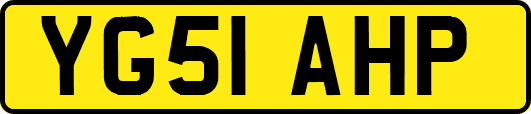 YG51 AHP